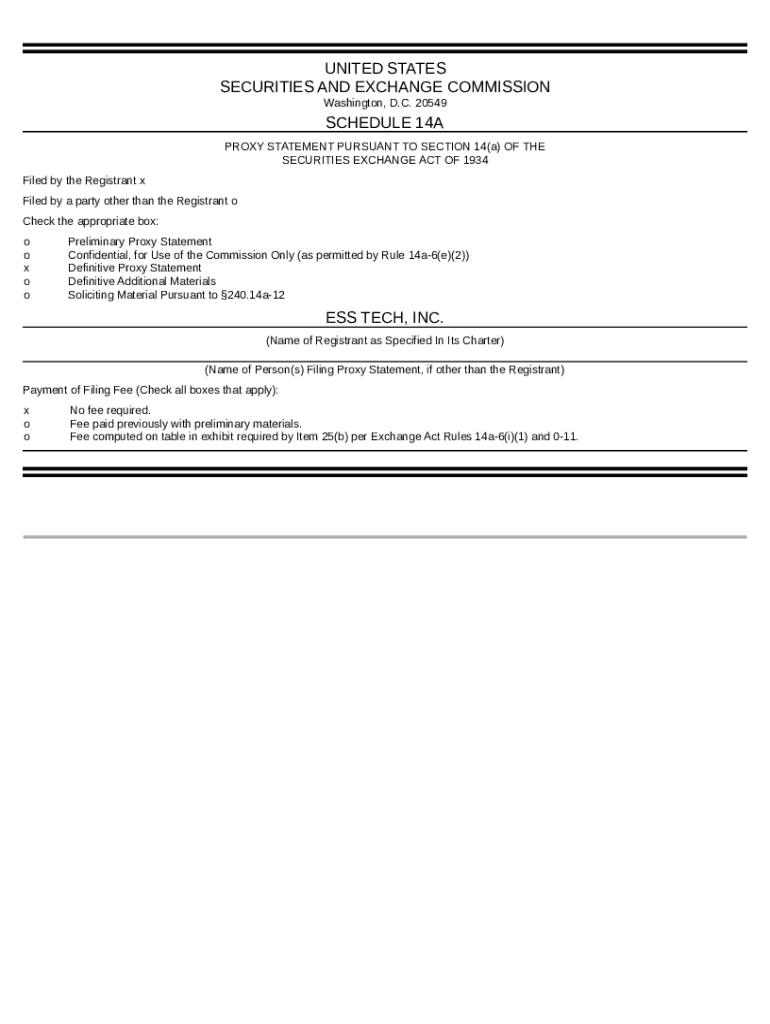 UNITED STATES
SECURITIES AND EXCHANGE COMMISSION
Washington, D.C. 20549

SCHEDULE 14A

PROXY STATEMENT PURSUANT TO SECTION 14(a) OF THE
SECURITIES EXCHANGE ACT OF 1934

Filed by the Registrant x

Filed by a party other than the Registrant o

Check the appropriate box:

o Preliminary Proxy Statement
o Confidential, for Use of the Commission Only (as permitted by Rule 14a-6(e)(2))
x Definitive Proxy Statement
o Definitive Additional Materials
o Soliciting Material Pursuant to §240.14a-12

ESS TECH, INC.

(Name of Registrant as Specified In Its Charter)

(Name of Person(s) Filing Proxy Statement, if other than the Registrant)

Payment of Filing Fee (Check all boxes that apply):

x No fee required.
o Fee paid previously with preliminary materials.
o Fee computed on table in exhibit required by Item 25(b) per Exchange Act Rules 14a-6(i)(1) and 0-11.